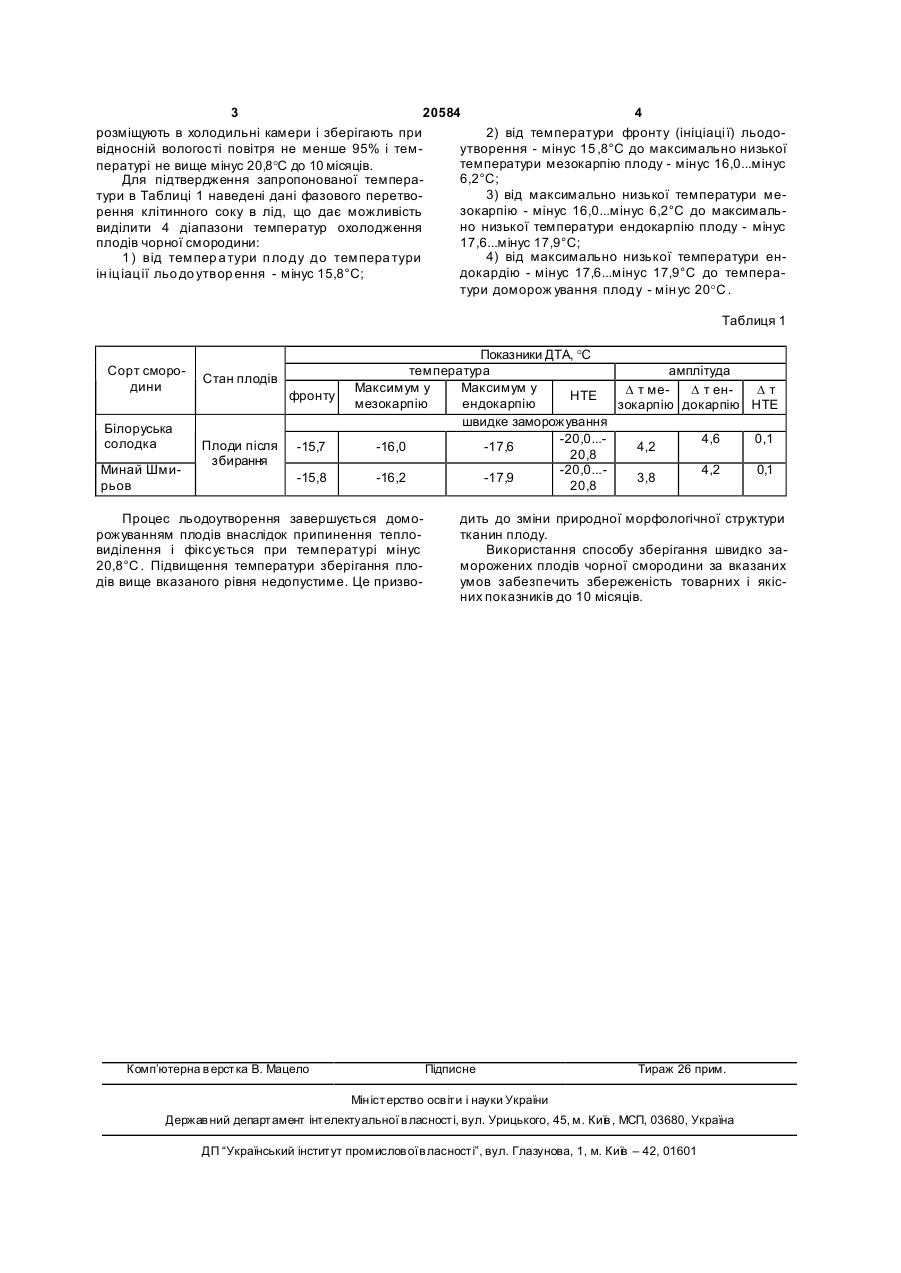 3 20584 4

розміщують в холодильні камери і зберігають при відносній вологості повітря не менше 95% і температурі не вище мінус 20,8°С до 10 місяців.

Для підтвердження запропонованої температури в Таблиці 1 наведені дані фазового перетворення клітинного соку в лід, що дає можливість виділити 4 діапазони температур охолодження плодів чорної смородини:

1) від температури плоду до температури ініціації льодоутворення - мінус 15,8°С;

2) від температури фронту (ініціації) льодоутворення - мінус 15,8°С до максимально низької температури мезокарпію плоду - мінус 16,0...мінус 6,2°С;

3) від максимально низької температури мезокарпію - мінус 16,0...мінус 6,2°С до максимально низької температури ендокарпію плоду - мінус 17,6...мінус 17,9°С;

4) від максимально низької температури ендокардію - мінус 17,6...мінус 17,9°С до температури доморожування плоду - мінус 20°С.

Таблиця 1

| Сорт смородини | Стан плодів | Показники ДТА, °С | | | | | | |
|---|---|---|---|---|---|---|---|---|
| | | температура | | | | амплітуда | | |
| | | фронту | Максимум у мезокарпію | Максимум у ендокарпію | НТЕ | Δ т мезокарпію | Δ т ендокарпію | Δ т НТЕ |
| | | швидке заморожування | | | | | | |
| Білоруська солодка | Плоди після збирання | -15,7 | -16,0 | -17,6 | -20,0...-20,8 | 4,2 | 4,6 | 0,1 |
| Минай Шмирьов | | -15,8 | -16,2 | -17,9 | -20,0...-20,8 | 3,8 | 4,2 | 0,1 |

Процес льодоутворення завершується доморожуванням плодів внаслідок припинення тепловиділення і фіксується при температурі мінус 20,8°С. Підвищення температури зберігання плодів вище вказаного рівня недопустиме. Це призводить до зміни природної морфологічної структури тканин плоду.

Використання способу зберігання швидко заморожених плодів чорної смородини за вказаних умов забезпечить збереженість товарних і якісних показників до 10 місяців.

Комп'ютерна верстка В. Мацело Підписне Тираж 26 прим.

Міністерство освіти і науки України

Державний департамент інтелектуальної власності, вул. Урицького, 45, м. Київ, МСП, 03680, Україна

ДП "Український інститут промислової власності", вул. Глазунова, 1, м. Київ – 42, 01601